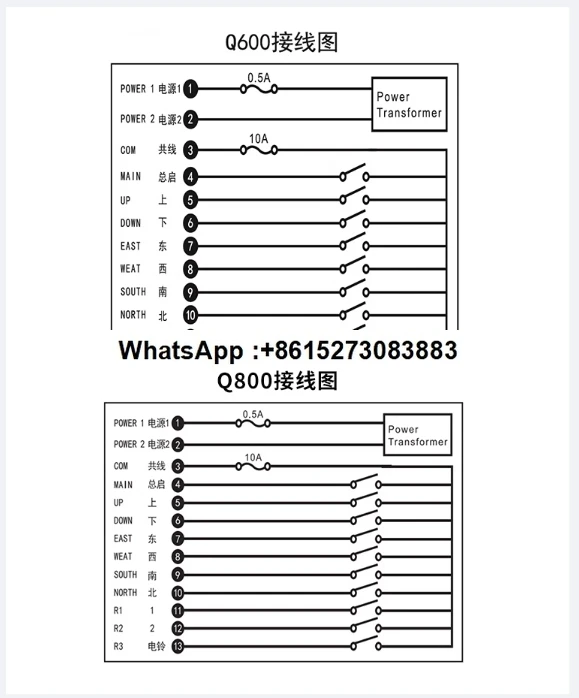 Q600接线图

POWER 1 电源1 1
0.5A
Power Transformer
POWER 2 电源2 2
COM 共线 3
10A
MAIN 总启 4
UP 上 5
DOWN 下 6
EAST 东 7
WEAT 西 8
SOUTH 南 9
NORTH 北 10

WhatsApp :+8615273083883

Q800接线图

POWER 1 电源1 1
0.5A
Power Transformer
POWER 2 电源2 2
COM 共线 3
10A
MAIN 总启 4
UP 上 5
DOWN 下 6
EAST 东 7
WEAT 西 8
SOUTH 南 9
NORTH 北 10
R1 1 11
R2 2 12
R3 电铃 13